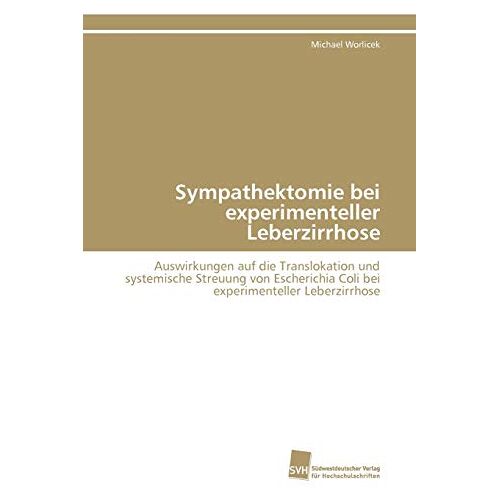 Michael Worlicek

Sympathektomie bei experimenteller Leberzirrhose

Auswirkungen auf die Translokation und systemische Streuung von Escherichia Coli bei experimenteller Leberzirrhose

SVH Südwestdeutscher Verlag für Hochschulschriften